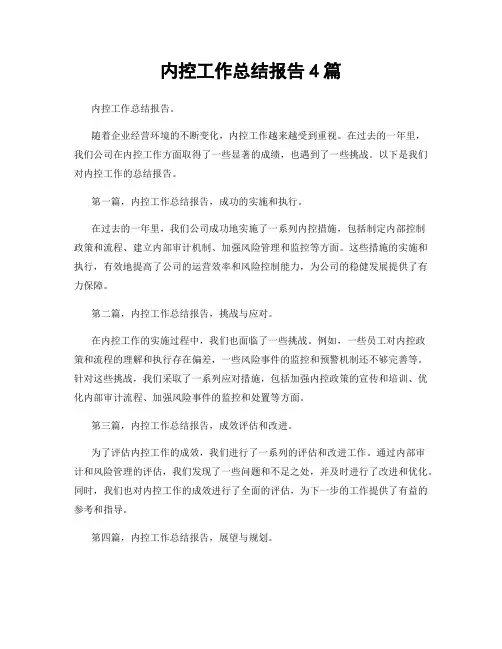 内控工作总结报告 4 篇

内控工作总结报告。

随着企业经营环境的不断变化，内控工作越来越受到重视。在过去的一年里，我们公司在内控工作方面取得了一些显著的成绩，也遇到了一些挑战。以下是我们对内控工作的总结报告。

第一篇，内控工作总结报告，成功的实施和执行。

在过去的一年里，我们公司成功地实施了一系列内控措施，包括制定内部控制政策和流程、建立内部审计机制、加强风险管理和监控等方面。这些措施的实施和执行，有效地提高了公司的运营效率和风险控制能力，为公司的稳健发展提供了有力保障。

第二篇，内控工作总结报告，挑战与应对。

在内控工作的实施过程中，我们也面临了一些挑战。例如，一些员工对内控政策和流程的理解和执行存在偏差，一些风险事件的监控和预警机制还不够完善等。针对这些挑战，我们采取了一系列应对措施，包括加强内控政策的宣传和培训、优化内部审计流程、加强风险事件的监控和处置等方面。

第三篇，内控工作总结报告，成效评估和改进。

为了评估内控工作的成效，我们进行了一系列的评估和改进工作。通过内部审计和风险管理的评估，我们发现了一些问题和不足之处，并及时进行了改进和优化。同时，我们也对内控工作的成效进行了全面的评估，为下一步的工作提供了有益的参考和指导。

第四篇，内控工作总结报告，展望与规划。